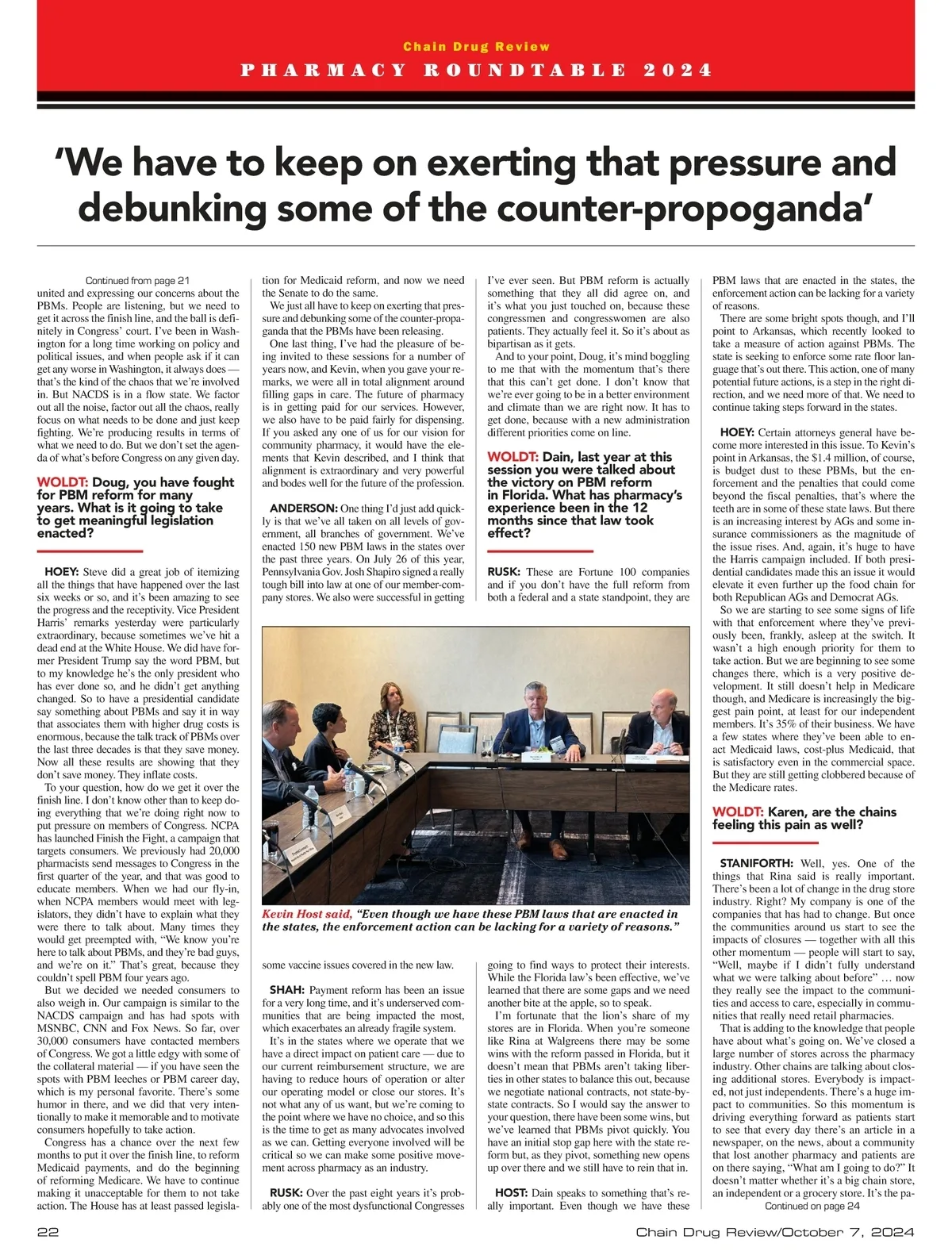 Chain Drug Review

PHARMACY ROUNDTABLE 2024

'We have to keep on exerting that pressure and debunking some of the counter-propoganda'

Continued from page 21

united and expressing our concerns about the PBMs. People are listening, but we need to get it across the finish line, and the ball is definitely in Congress' court. I've been in Washington for a long time working on policy and political issues, and when people ask if it can get any worse in Washington, it always does — that's the kind of the chaos that we're involved in. But NACDS is in a flow state. We factor out all the noise, factor out all the chaos, really focus on what needs to be done and just keep fighting. We're producing results in terms of what we need to do. But we don't set the agenda of what's before Congress on any given day.

WOLDT: Doug, you have fought for PBM reform for many years. What is it going to take to get meaningful legislation enacted?

HOEY: Steve did a great job of itemizing all the things that have happened over the last six weeks or so, and it's been amazing to see the progress and the receptivity. Vice President Harris' remarks yesterday were particularly extraordinary, because sometimes we've hit a dead end at the White House. We did have former President Trump say the word PBM, but to my knowledge he's the only president who has ever done so, and he didn't get anything changed. So to have a presidential candidate say something about PBMs and say it in way that associates them with higher drug costs is enormous, because the talk track of PBMs over the last three decades is that they save money. Now all these results are showing that they don't save money. They inflate costs.

To your question, how do we get it over the finish line. I don't know other than to keep doing everything that we're doing right now to put pressure on members of Congress. NCPA has launched Finish the Fight, a campaign that targets consumers. We previously had 20,000 pharmacists send messages to Congress in the first quarter of the year, and that was good to educate members. When we had our fly-in, when NCPA members would meet with legislators, they didn't have to explain what they were there to talk about. Many times they would get preempted with, "We know you're here to talk about PBMs, and they're bad guys, and we're on it." That's great, because they couldn't spell PBM four years ago.

But we decided we needed consumers to also weigh in. Our campaign is similar to the NACDS campaign and has had spots with MSNBC, CNN and Fox News. So far, over 30,000 consumers have contacted members of Congress. We got a little edgy with some of the collateral material — if you have seen the spots with PBM leeches or PBM career day, which is my personal favorite. There's some humor in there, and we did that very intentionally to make it memorable and to motivate consumers hopefully to take action.

Congress has a chance over the next few months to put it over the finish line, to reform Medicaid payments, and do the beginning of reforming Medicare. We have to continue making it unacceptable for them to not take action. The House has at least passed legislation for Medicaid reform, and now we need the Senate to do the same.

We just all have to keep on exerting that pressure and debunking some of the counter-propaganda that the PBMs have been releasing.

One last thing, I've had the pleasure of being invited to these sessions for a number of years now, and Kevin, when you gave your remarks, we were all in total alignment around filling gaps in care. The future of pharmacy is in getting paid for our services. However, we also have to be paid fairly for dispensing. If you asked any one of us for our vision for community pharmacy, it would have the elements that Kevin described, and I think that alignment is extraordinary and very powerful and bodes well for the future of the profession.

ANDERSON: One thing I'd just add quickly is that we've all taken on all levels of government, all branches of government. We've enacted 150 new PBM laws in the states over the past three years. On July 26 of this year, Pennsylvania Gov. Josh Shapiro signed a really tough bill into law at one of our member-company stores. We also were successful in getting some vaccine issues covered in the new law.

SHAH: Payment reform has been an issue for a very long time, and it's underserved communities that are being impacted the most, which exacerbates an already fragile system.

It's in the states where we operate that we have a direct impact on patient care — due to our current reimbursement structure, we are having to reduce hours of operation or alter our operating model or close our stores. It's not what any of us want, but we're coming to the point where we have no choice, and so this is the time to get as many advocates involved as we can. Getting everyone involved will be critical so we can make some positive movement across pharmacy as an industry.

RUSK: Over the past eight years it's probably one of the most dysfunctional Congresses I've ever seen. But PBM reform is actually something that they all did agree on, and it's what you just touched on, because these congressmen and congresswomen are also patients. They actually feel it. So it's about as bipartisan as it gets.

And to your point, Doug, it's mind boggling to me that with the momentum that's there that this can't get done. I don't know that we're ever going to be in a better environment and climate than we are right now. It has to get done, because with a new administration different priorities come on line.

WOLDT: Dain, last year at this session you were talked about the victory on PBM reform in Florida. What has pharmacy's experience been in the 12 months since that law took effect?

RUSK: These are Fortune 100 companies and if you don't have the full reform from both a federal and a state standpoint, they are going to find ways to protect their interests. While the Florida law's been effective, we've learned that there are some gaps and we need another bite at the apple, so to speak.

I'm fortunate that the lion's share of my stores are in Florida. When you're someone like Rina at Walgreens there may be some wins with the reform passed in Florida, but it doesn't mean that PBMs aren't taking liberties in other states to balance this out, because we negotiate national contracts, not state-by-state contracts. So I would say the answer to your question, there have been some wins, but we've learned that PBMs pivot quickly. You have an initial stop gap here with the state reform but, as they pivot, something new opens up over there and we still have to rein that in.

HOST: Dain speaks to something that's really important. Even though we have these PBM laws that are enacted in the states, the enforcement action can be lacking for a variety of reasons.

There are some bright spots though, and I'll point to Arkansas, which recently looked to take a measure of action against PBMs. The state is seeking to enforce some rate floor language that's out there. This action, one of many potential future actions, is a step in the right direction, and we need more of that. We need to continue taking steps forward in the states.

HOEY: Certain attorneys general have become more interested in this issue. To Kevin's point in Arkansas, the $1.4 million, of course, is budget dust to these PBMs, but the enforcement and the penalties that could come beyond the fiscal penalties, that's where the teeth are in some of these state laws. But there is an increasing interest by AGs and some insurance commissioners as the magnitude of the issue rises. And, again, it's huge to have the Harris campaign included. If both presidential candidates made this an issue it would elevate it even further up the food chain for both Republican AGs and Democrat AGs.

So we are starting to see some signs of life with that enforcement where they've previously been, frankly, asleep at the switch. It wasn't a high enough priority for them to take action. But we are beginning to see some changes there, which is a very positive development. It still doesn't help in Medicare though, and Medicare is increasingly the biggest pain point, at least for our independent members. It's 35% of their business. We have a few states where they've been able to enact Medicaid laws, cost-plus Medicaid, that is satisfactory even in the commercial space. But they are still getting clobbered because of the Medicare rates.

WOLDT: Karen, are the chains feeling this pain as well?

STANIFORTH: Well, yes. One of the things that Rina said is really important. There's been a lot of change in the drug store industry. Right? My company is one of the companies that has had to change. But once the communities around us start to see the impacts of closures — together with all this other momentum — people will start to say, "Well, maybe if I didn't fully understand what we were talking about before" … now they really see the impact to the communities and access to care, especially in communities that really need retail pharmacies.

That is adding to the knowledge that people have about what's going on. We've closed a large number of stores across the pharmacy industry. Other chains are talking about closing additional stores. Everybody is impacted, not just independents. There's a huge impact to communities. So this momentum is driving everything forward as patients start to see that every day there's an article in a newspaper, on the news, about a community that lost another pharmacy and patients are on there saying, "What am I going to do?" It doesn't matter whether it's a big chain store, an independent or a grocery store. It's the pa-

Continued on page 24

Kevin Host said, "Even though we have these PBM laws that are enacted in the states, the enforcement action can be lacking for a variety of reasons."

22

Chain Drug Review/October 7, 2024